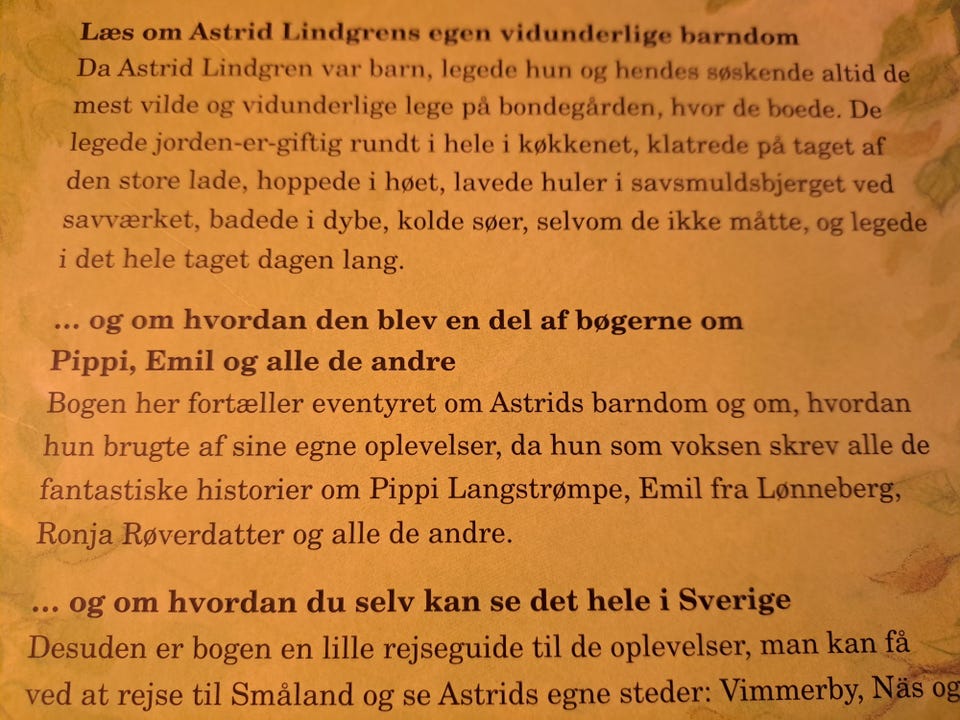 Læs om Astrid Lindgrens egen vidunderlige barndom
Da Astrid Lindgren var barn, legede hun og hendes søskende altid de mest vilde og vidunderlige lege på bondegården, hvor de boede. De legede jorden-er-giftig rundt i hele i køkkenet, klatrede på taget af den store lade, hoppede i høet, lavede huler i savsmuldsbjerget ved savværket, badede i dybe, kolde søer, selvom de ikke måtte, og legede i det hele taget dagen lang.

... og om hvordan den blev en del af bøgerne om Pippi, Emil og alle de andre
Bogen her fortæller eventyret om Astrids barndom og om, hvordan hun brugte af sine egne oplevelser, da hun som voksen skrev alle de fantastiske historier om Pippi Langstrømpe, Emil fra Lønneberg, Ronja Røverdatter og alle de andre.

... og om hvordan du selv kan se det hele i Sverige
Desuden er bogen en lille rejseguide til de oplevelser, man kan få ved at rejse til Småland og se Astrids egne steder: Vimmerby, Näs og